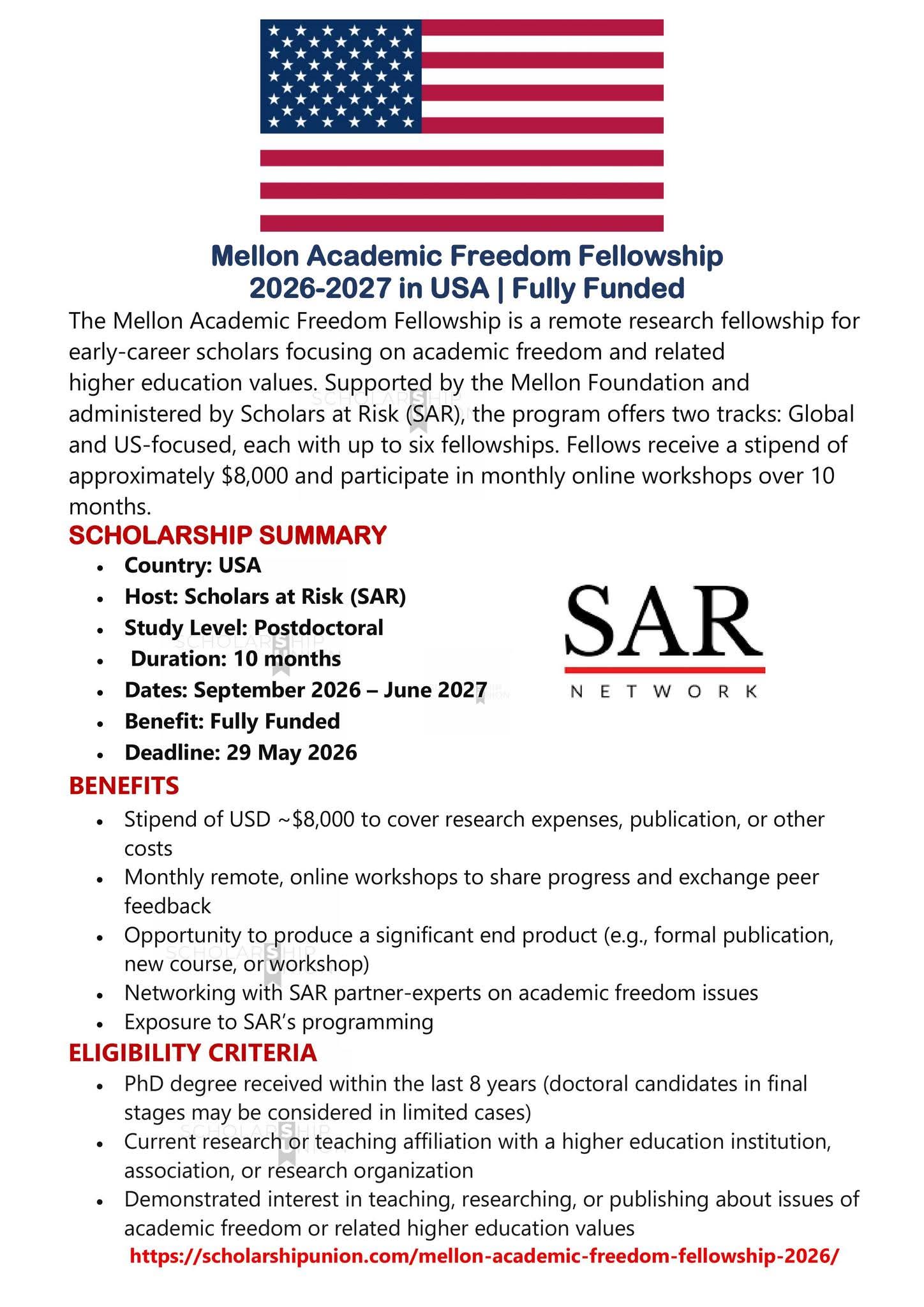 Mellon Academic Freedom Fellowship 2026-2027 in USA | Fully Funded

The Mellon Academic Freedom Fellowship is a remote research fellowship for early-career scholars focusing on academic freedom and related higher education values. Supported by the Mellon Foundation and administered by Scholars at Risk (SAR), the program offers two tracks: Global and US-focused, each with up to six fellowships. Fellows receive a stipend of approximately $8,000 and participate in monthly online workshops over 10 months.

SCHOLARSHIP SUMMARY

• Country: USA
• Host: Scholars at Risk (SAR)
• Study Level: Postdoctoral
• Duration: 10 months
• Dates: September 2026 – June 2027
• Benefit: Fully Funded
• Deadline: 29 May 2026

SAR
NETWORK

BENEFITS

• Stipend of USD ~$8,000 to cover research expenses, publication, or other costs
• Monthly remote, online workshops to share progress and exchange peer feedback
• Opportunity to produce a significant end product (e.g., formal publication, new course, or workshop)
• Networking with SAR partner-experts on academic freedom issues
• Exposure to SAR's programming

ELIGIBILITY CRITERIA

• PhD degree received within the last 8 years (doctoral candidates in final stages may be considered in limited cases)
• Current research or teaching affiliation with a higher education institution, association, or research organization
• Demonstrated interest in teaching, researching, or publishing about issues of academic freedom or related higher education values

https://scholarshipunion.com/mellon-academic-freedom-fellowship-2026/

SCHOLARSHIP